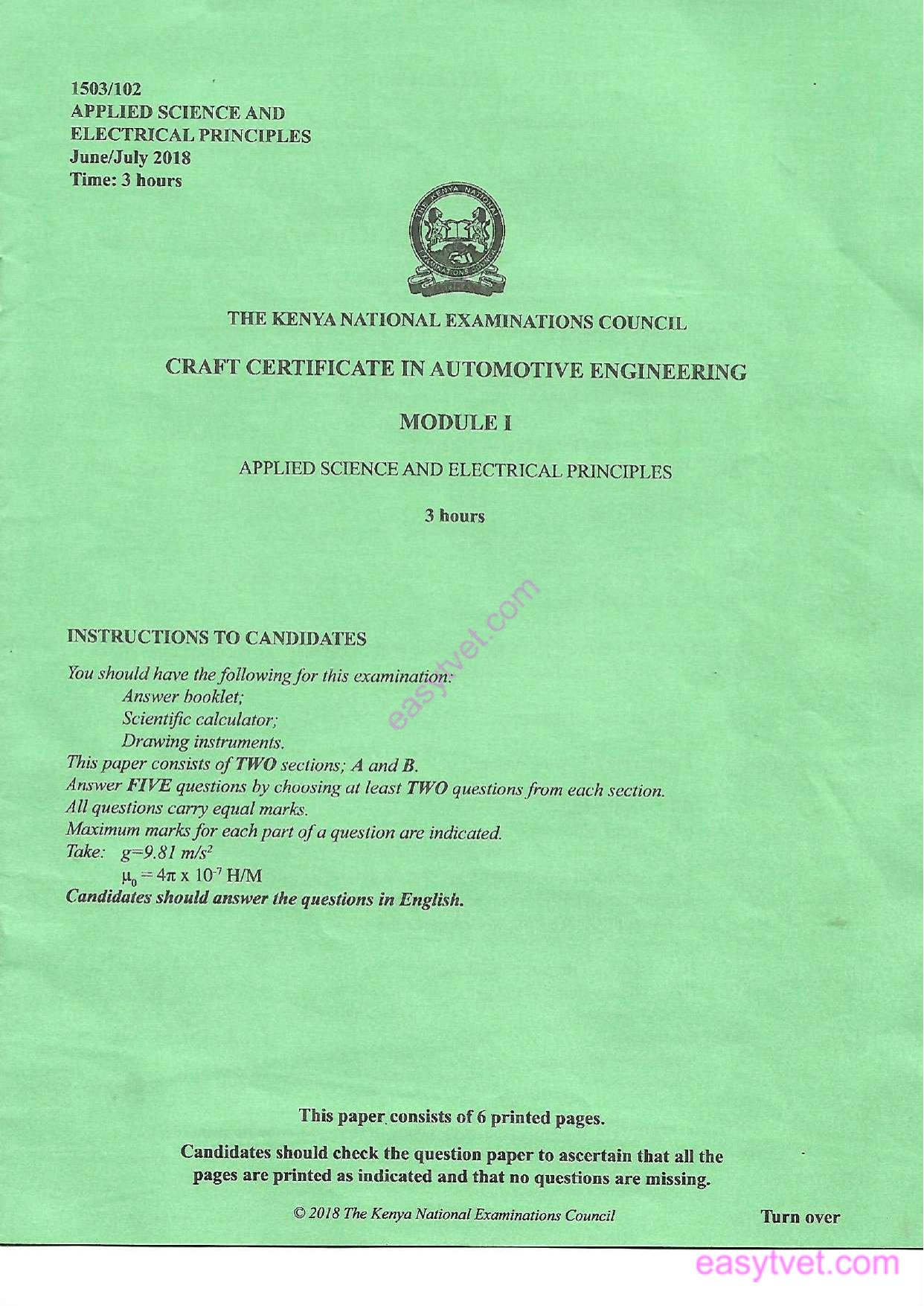 1503/102
APPLIED SCIENCE AND
ELECTRICAL PRINCIPLES
June/July 2018
Time: 3 hours

THE KENYA NATIONAL EXAMINATIONS COUNCIL

CRAFT CERTIFICATE IN AUTOMOTIVE ENGINEERING

MODULE I

APPLIED SCIENCE AND ELECTRICAL PRINCIPLES

3 hours

INSTRUCTIONS TO CANDIDATES

You should have the following for this examination:
Answer booklet;
Scientific calculator;
Drawing instruments.
This paper consists of TWO sections; A and B.
Answer FIVE questions by choosing at least TWO questions from each section.
All questions carry equal marks.
Maximum marks for each part of a question are indicated.
Take: $g=9.81 m/s^2$
$\mu_0 = 4\pi \times 10^{-7}$ H/M
Candidates should answer the questions in English.

This paper consists of 6 printed pages.

Candidates should check the question paper to ascertain that all the pages are printed as indicated and that no questions are missing.

© 2018 The Kenya National Examinations Council

Turn over

easytvet.com